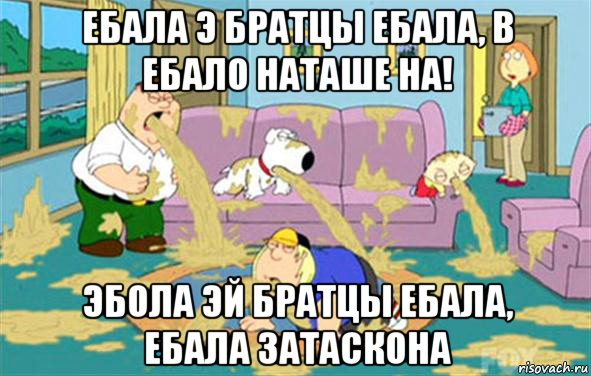 ЕБАЛА Э БРАТЦЫ ЕБАЛА, В ЕБАЛО НАТАШЕ НА!

ЭБОЛА ЭЙ БРАТЦЫ ЕБАЛА, ЕБАЛА ЗАТАСКОНА

FOX

risovach.ru